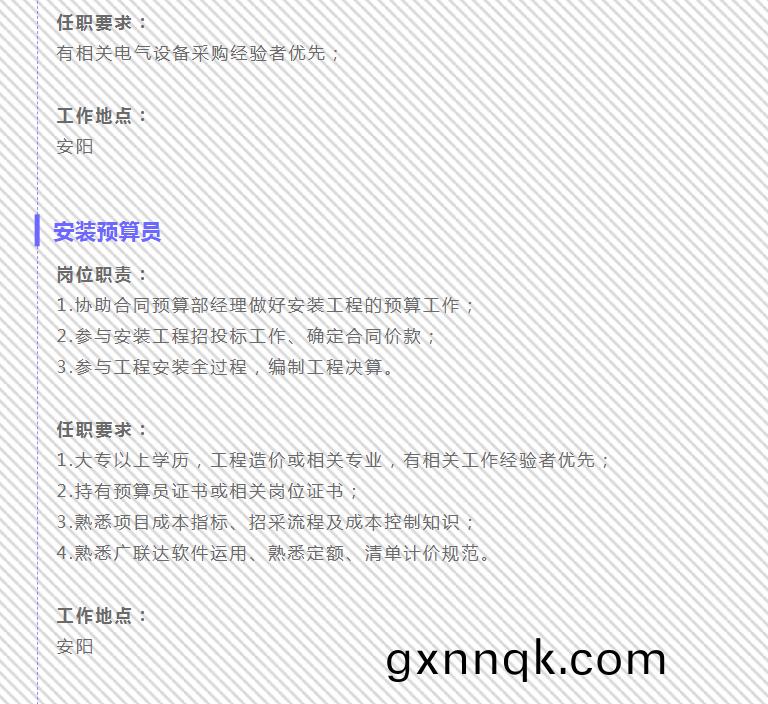 任职要求：
有相关电气设备采购经验者优先；

工作地点：
安阳

安装预算员

岗位职责：
1.协助合同预算部经理做好安装工程的预算工作；
2.参与安装工程招投标工作、确定合同价款；
3.参与工程安装全过程，编制工程决算。

任职要求：
1.大专以上学历，工程造价或相关专业，有相关工作经验者优先；
2.持有预算员证书或相关岗位证书；
3.熟悉项目成本指标、招采流程及成本控制知识；
4.熟悉广联达软件运用、熟悉定额、清单计价规范。

工作地点：
安阳

gxnnqk.com